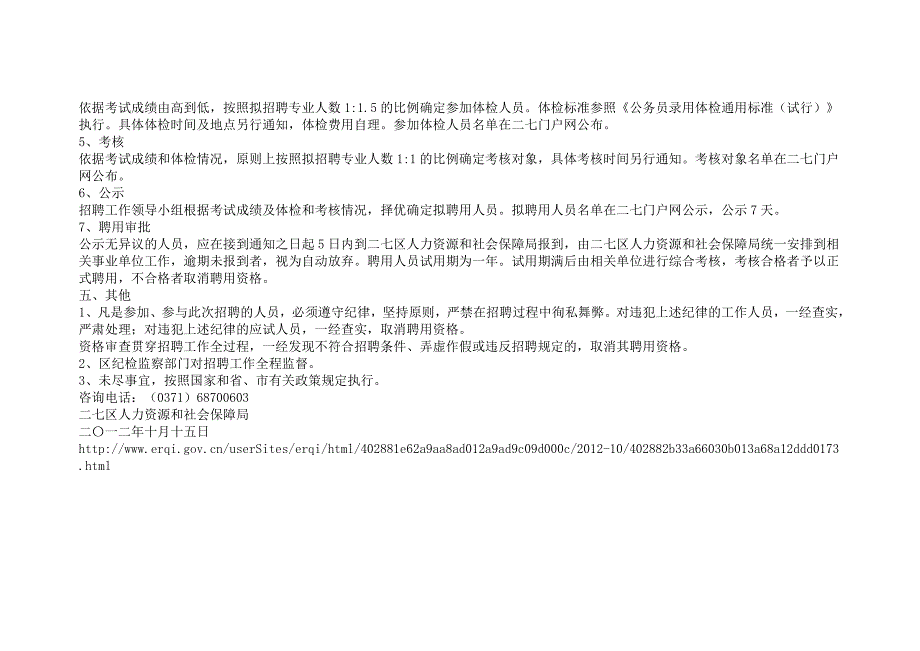 依据考试成绩由高到低，按照拟招聘专业人数1:1.5的比例确定参加体检人员。体检标准参照《公务员录用体检通用标准（试行）》执行。具体体检时间及地点另行通知，体检费用自理。参加体检人员名单在二七门户网公布。
5、考核
依据考试成绩和体检情况，原则上按照拟招聘专业人数1:1的比例确定考核对象，具体考核时间另行通知。考核对象名单在二七门户网公布。
6、公示
招聘工作领导小组根据考试成绩及体检和考核情况，择优确定拟聘用人员。拟聘用人员名单在二七门户网公示，公示7天。
7、聘用审批
公示无异议的人员，应在接到通知之日起5日内到二七区人力资源和社会保障局报到，由二七区人力资源和社会保障局统一安排到相关事业单位工作，逾期未报到者，视为自动放弃。聘用人员试用期为一年。试用期满后由相关单位进行综合考核，考核合格者予以正式聘用，不合格者取消聘用资格。
五、其他
1、凡是参加、参与此次招聘的人员，必须遵守纪律，坚持原则，严禁在招聘过程中徇私舞弊。对违犯上述纪律的工作人员，一经查实，严肃处理；对违犯上述纪律的应试人员，一经查实，取消聘用资格。
资格审查贯穿招聘工作全过程，一经发现不符合招聘条件、弄虚作假或违反招聘规定的，取消其聘用资格。
2、区纪检监察部门对招聘工作全程监督。
3、未尽事宜，按照国家和省、市有关政策规定执行。
咨询电话：（0371）68700603
二七区人力资源和社会保障局
二〇一二年十月十五日
http://www.erqi.gov.cn/userSites/erqi/html/402881e62a9aa8ad012a9ad9c09d000c/2012-10/402882b33a66030b013a68a12ddd0173.html